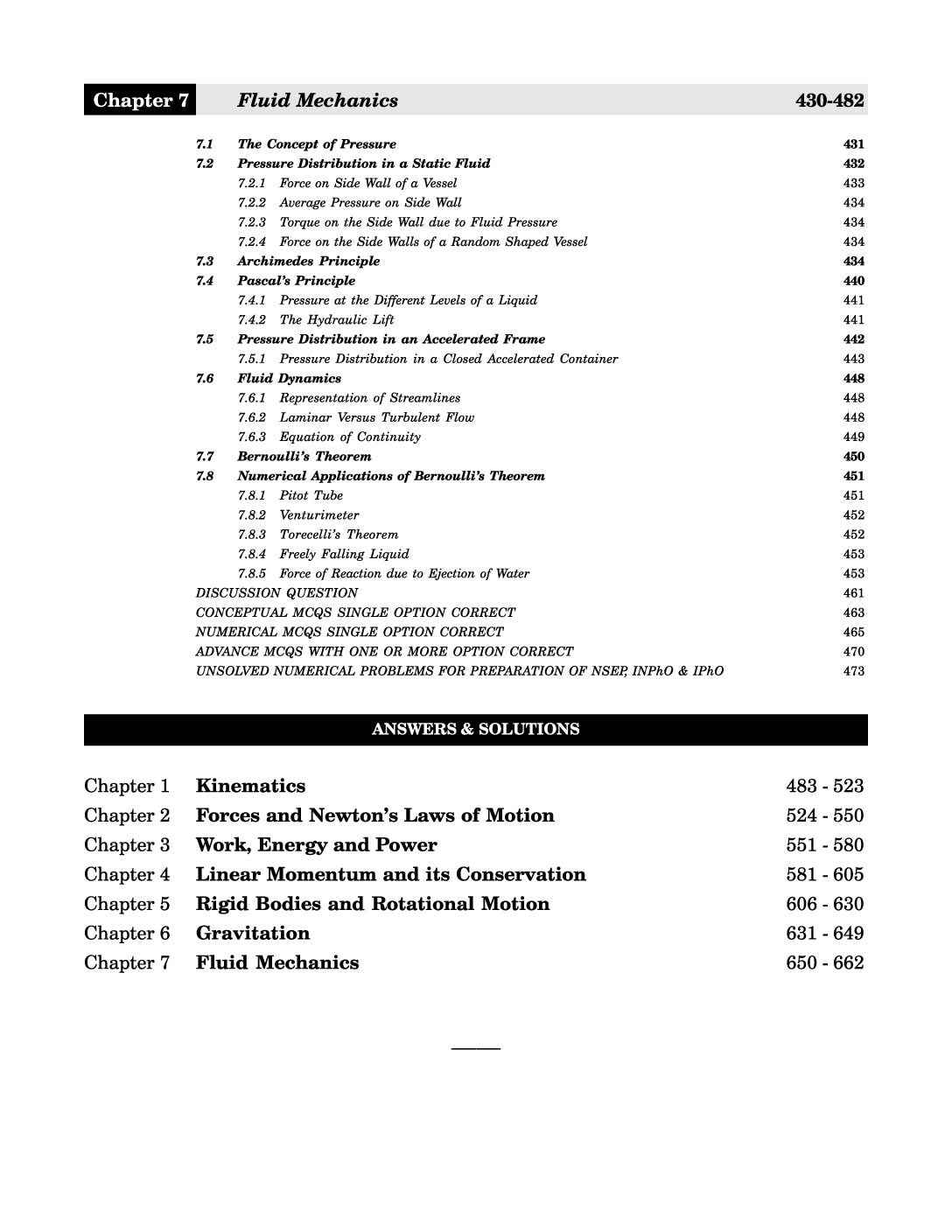 Chapter 7 Fluid Mechanics 430-482

7.1 The Concept of Pressure 431
7.2 Pressure Distribution in a Static Fluid 432
7.2.1 Force on Side Wall of a Vessel 433
7.2.2 Average Pressure on Side Wall 434
7.2.3 Torque on the Side Wall due to Fluid Pressure 434
7.2.4 Force on the Side Walls of a Random Shaped Vessel 434
7.3 Archimedes Principle 434
7.4 Pascal's Principle 440
7.4.1 Pressure at the Different Levels of a Liquid 441
7.4.2 The Hydraulic Lift 441
7.5 Pressure Distribution in an Accelerated Frame 442
7.5.1 Pressure Distribution in a Closed Accelerated Container 443
7.6 Fluid Dynamics 448
7.6.1 Representation of Streamlines 448
7.6.2 Laminar Versus Turbulent Flow 448
7.6.3 Equation of Continuity 449
7.7 Bernoulli's Theorem 450
7.8 Numerical Applications of Bernoulli's Theorem 451
7.8.1 Pitot Tube 451
7.8.2 Venturimeter 452
7.8.3 Torecelli's Theorem 452
7.8.4 Freely Falling Liquid 453
7.8.5 Force of Reaction due to Ejection of Water 453
DISCUSSION QUESTION 461
CONCEPTUAL MCQS SINGLE OPTION CORRECT 463
NUMERICAL MCQS SINGLE OPTION CORRECT 465
ADVANCE MCQS WITH ONE OR MORE OPTION CORRECT 470
UNSOLVED NUMERICAL PROBLEMS FOR PREPARATION OF NSEP, INPhO & IPhO 473

ANSWERS & SOLUTIONS

Chapter 1 Kinematics 483 - 523
Chapter 2 Forces and Newton's Laws of Motion 524 - 550
Chapter 3 Work, Energy and Power 551 - 580
Chapter 4 Linear Momentum and its Conservation 581 - 605
Chapter 5 Rigid Bodies and Rotational Motion 606 - 630
Chapter 6 Gravitation 631 - 649
Chapter 7 Fluid Mechanics 650 - 662